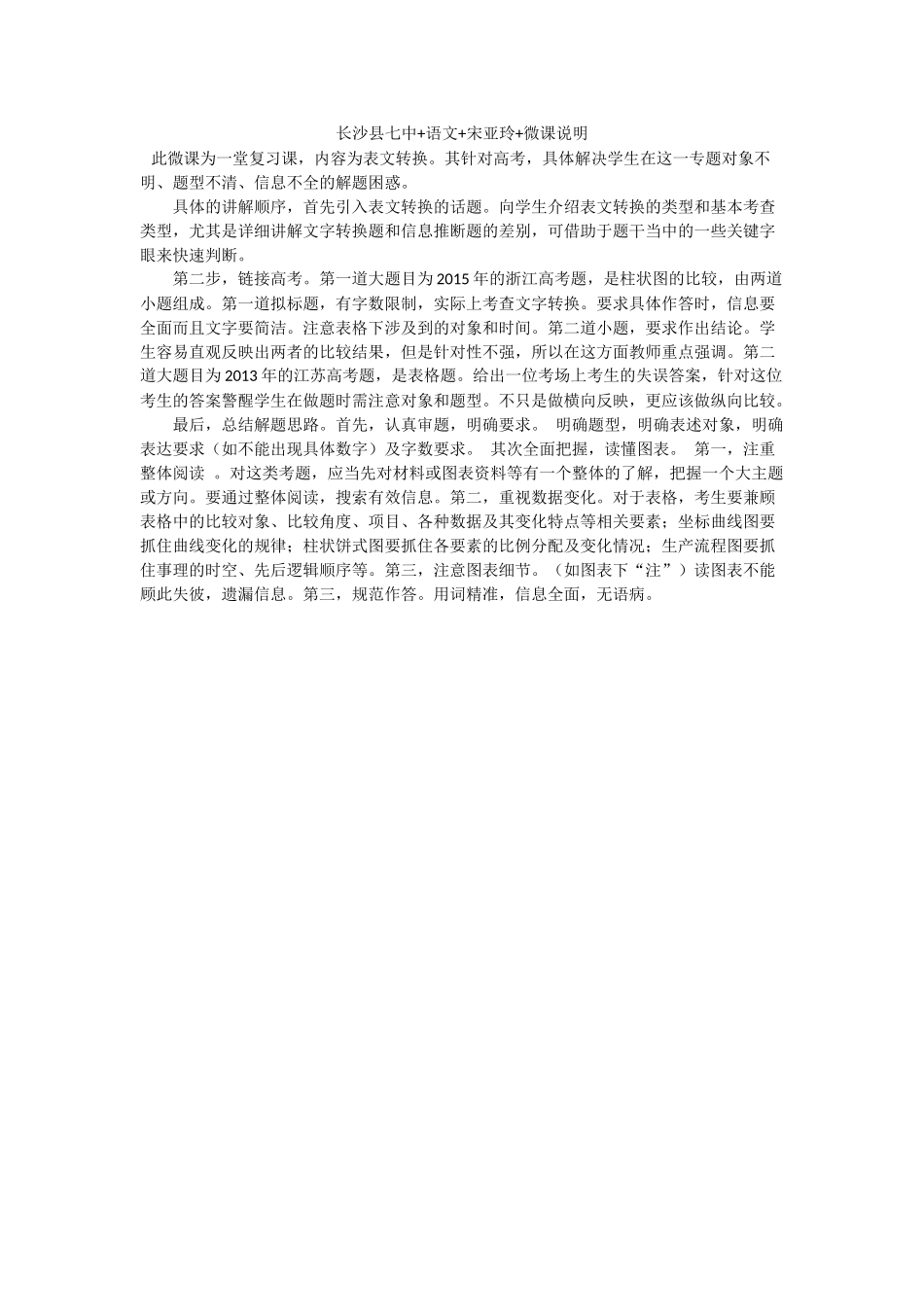 长沙县七中+语文+宋亚玲+微课说明

此微课为一堂复习课，内容为表文转换。其针对高考，具体解决学生在这一专题对象不明、题型不清、信息不全的解题困惑。

具体的讲解顺序，首先引入表文转换的话题。向学生介绍表文转换的类型和基本考查类型，尤其是详细讲解文字转换题和信息推断题的差别，可借助于题干当中的一些关键字眼来快速判断。

第二步，链接高考。第一道大题目为2015年的浙江高考题，是柱状图的比较，由两道小题组成。第一道拟标题，有字数限制，实际上考查文字转换。要求具体作答时，信息要全面而且文字要简洁。注意表格下涉及到的对象和时间。第二道小题，要求作出结论。学生容易直观反映出两者的比较结果，但是针对性不强，所以在这方面教师重点强调。第二道大题目为2013年的江苏高考题，是表格题。给出一位考场上考生的失误答案，针对这位考生的答案警醒学生在做题时需注意对象和题型。不只是做横向反映，更应该做纵向比较。

最后，总结解题思路。首先，认真审题，明确要求。 明确题型，明确表述对象，明确表达要求（如不能出现具体数字）及字数要求。 其次全面把握，读懂图表。 第一，注重整体阅读 。对这类考题，应当先对材料或图表资料等有一个整体的了解，把握一个大主题或方向。要通过整体阅读，搜索有效信息。第二，重视数据变化。对于表格，考生要兼顾表格中的比较对象、比较角度、项目、各种数据及其变化特点等相关要素；坐标曲线图要抓住曲线变化的规律；柱状饼式图要抓住各要素的比例分配及变化情况；生产流程图要抓住事理的时空、先后逻辑顺序等。第三，注意图表细节。（如图表下“注”）读图表不能顾此失彼，遗漏信息。第三，规范作答。用词精准，信息全面，无语病。